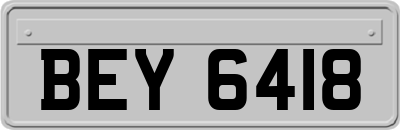 BEY 6418